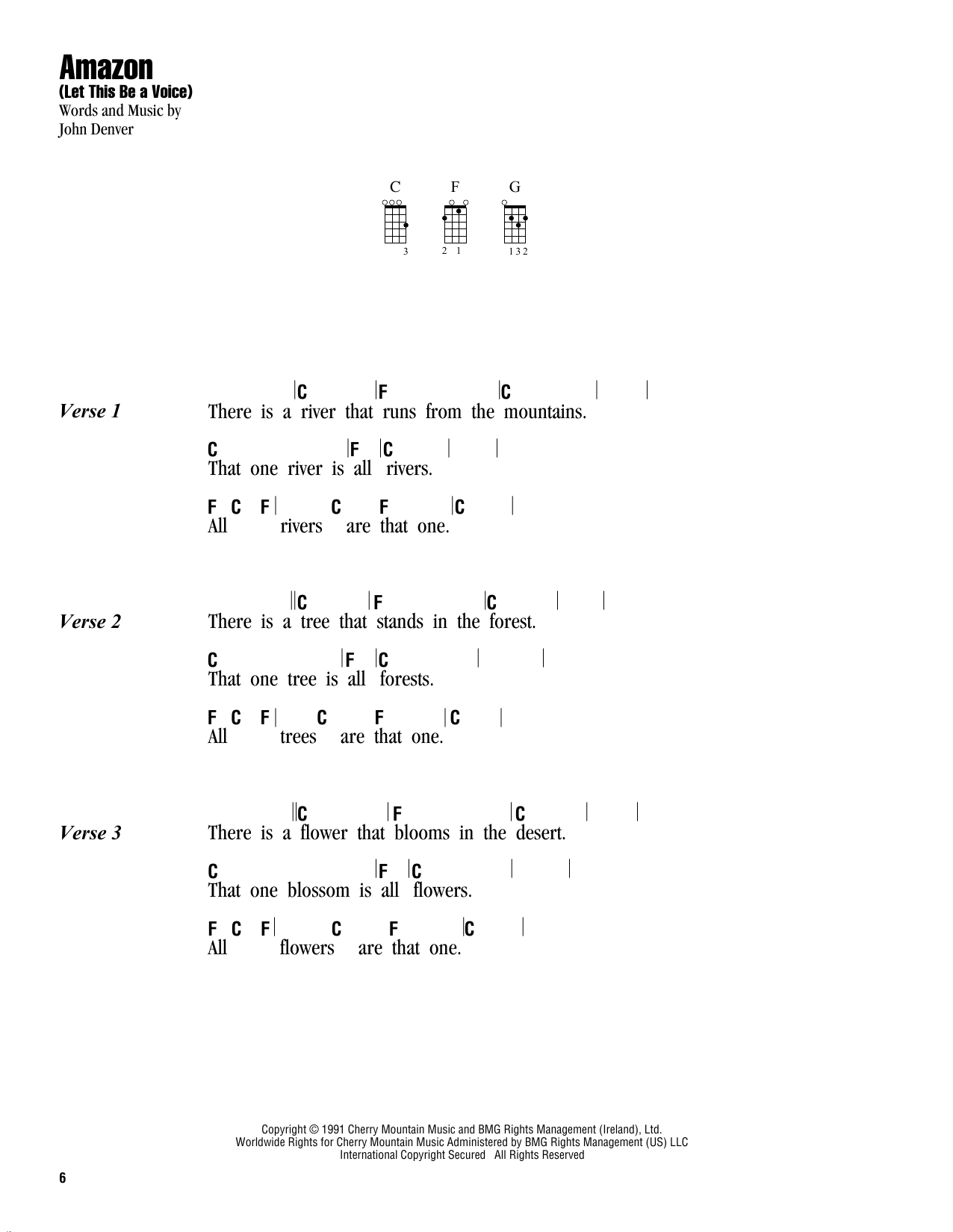 Amazon
(Let This Be a Voice)
Words and Music by
John Denver

C F G

3 2 1 1 3 2

Verse 1
|C |F |C | |
There is a river that runs from the mountains.

C |F |C | |
That one river is all rivers.

F C F| C F |C |
All rivers are that one.

Verse 2
||C |F |C | |
There is a tree that stands in the forest.

C |F |C | |
That one tree is all forests.

F C F| C F |C |
All trees are that one.

Verse 3
||C |F |C | |
There is a flower that blooms in the desert.

C |F |C | |
That one blossom is all flowers.

F C F| C F |C |
All flowers are that one.

Copyright © 1991 Cherry Mountain Music and BMG Rights Management (Ireland), Ltd.
Worldwide Rights for Cherry Mountain Music Administered by BMG Rights Management (US) LLC
International Copyright Secured All Rights Reserved

6